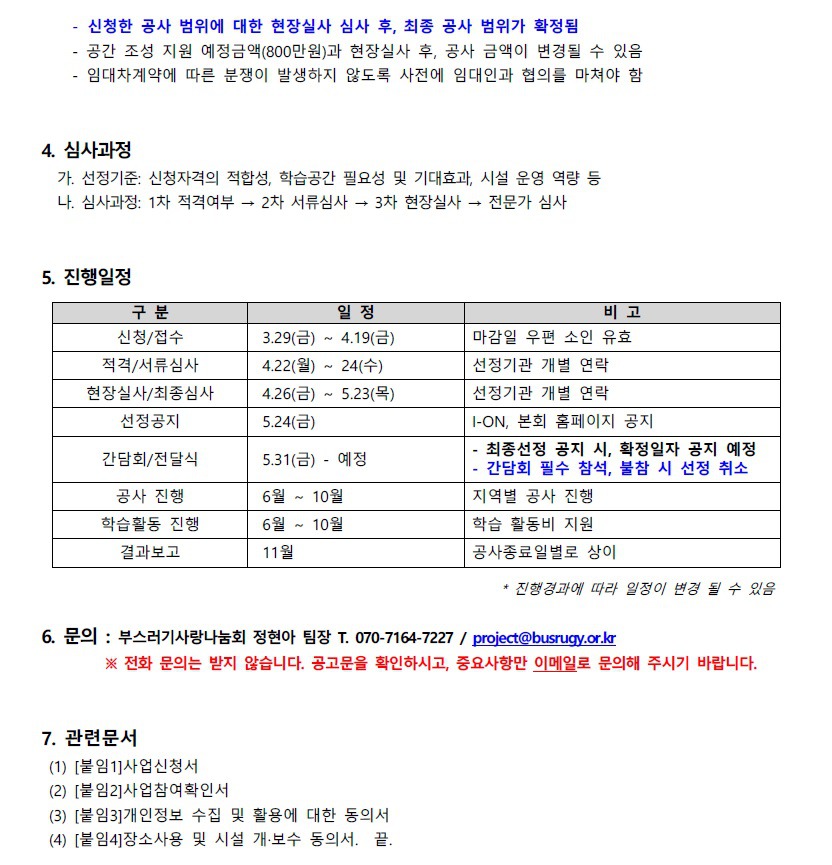 - 신청한 공사 범위에 대한 현장실사 심사 후, 최종 공사 범위가 확정됨
- 공간 조성 지원 예정금액(800만원)과 현장실사 후, 공사 금액이 변경될 수 있음
- 임대차계약에 따른 분쟁이 발생하지 않도록 사전에 임대인과 협의를 마쳐야 함

4. 심사과정
가. 선정기준: 신청자격의 적합성, 학습공간 필요성 및 기대효과, 시설 운영 역량 등
나. 심사과정: 1차 적격여부 → 2차 서류심사 → 3차 현장실사 → 전문가 심사

5. 진행일정

| 구 분 | 일 정 | 비 고 |
|---|---|---|
| 신청/접수 | 3.29(금) ~ 4.19(금) | 마감일 우편 소인 유효 |
| 적격/서류심사 | 4.22(월) ~ 24(수) | 선정기관 개별 연락 |
| 현장실사/최종심사 | 4.26(금) ~ 5.23(목) | 선정기관 개별 연락 |
| 선정공지 | 5.24(금) | I-ON, 본회 홈페이지 공지 |
| 간담회/전달식 | 5.31(금) - 예정 | - 최종선정 공지 시, 확정일자 공지 예정 - 간담회 필수 참석, 불참 시 선정 취소 |
| 공사 진행 | 6월 ~ 10월 | 지역별 공사 진행 |
| 학습활동 진행 | 6월 ~ 10월 | 학습 활동비 지원 |
| 결과보고 | 11월 | 공사종료일별로 상이 |

* 진행경과에 따라 일정이 변경 될 수 있음

6. 문의 : 부스러기사랑나눔회 정현아 팀장 T. 070-7164-7227 / project@busrugy.or.kr
※ 전화 문의는 받지 않습니다. 공고문을 확인하시고, 중요사항만 이메일로 문의해 주시기 바랍니다.

7. 관련문서
(1) [붙임1]사업신청서
(2) [붙임2]사업참여확인서
(3) [붙임3]개인정보 수집 및 활용에 대한 동의서
(4) [붙임4]장소사용 및 시설 개·보수 동의서. 끝.